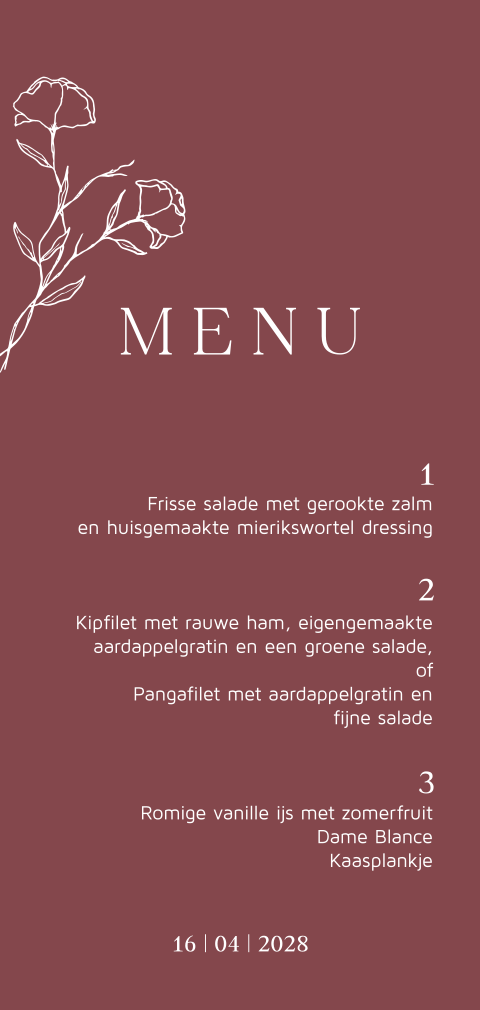 MENU

1
Frisse salade met gerookte zalm
en huisgemaakte mierikswortel dressing

2
Kipfilet met rauwe ham, eigengemaakte
aardappelgratin en een groene salade,
of
Pangafilet met aardappelgratin en
fijne salade

3
Romige vanille ijs met zomerfruit
Dame Blance
Kaasplankje

16 | 04 | 2028